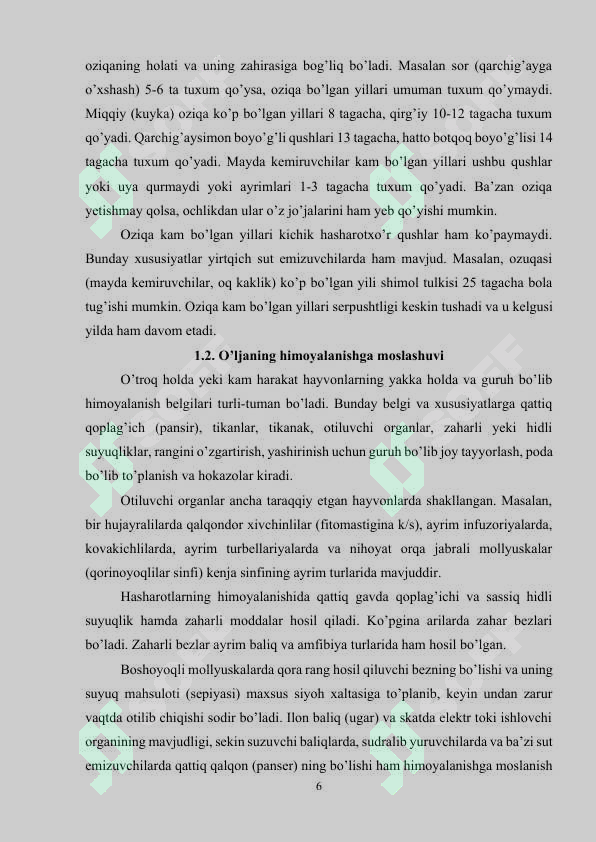 oziqaning holati va uning zahirasiga bog'liq bo'ladi. Masalan sor (qarchig'ayga o'xshash) 5-6 ta tuxum qo'ysa, oziqa bo'lgan yillari umuman tuxum qo'ymaydi. Miqqiy (kuyka) oziqa ko'p bo'lgan yillari 8 tagacha, qirg'iy 10-12 tagacha tuxum qo'yadi. Qarchig'aysimon boyo'g'li qushlari 13 tagacha, hatto botqoq boyo'g'lisi 14 tagacha tuxum qo'yadi. Mayda kemiruvchilar kam bo'lgan yillari ushbu qushlar yoki uya qurmaydi yoki ayrimlari 1-3 tagacha tuxum qo'yadi. Ba'zan oziqa yetishmay qolsa, ochlikdan ular o'z jo'jalarini ham yeb qo'yishi mumkin.

Oziqa kam bo'lgan yillari kichik hasharotxo'r qushlar ham ko'paymaydi. Bunday xususiyatlar yirtqich sut emizuvchilarda ham mavjud. Masalan, ozuqasi (mayda kemiruvchilar, oq kaklik) ko'p bo'lgan yili shimol tulkisi 25 tagacha bola tug'ishi mumkin. Oziqa kam bo'lgan yillari serpushtligi keskin tushadi va u kelgusi yilda ham davom etadi.

1.2. O'ljaning himoyalanishga moslashuvi

O'troq holda yeki kam harakat hayvonlarning yakka holda va guruh bo'lib himoyalanish belgilari turli-tuman bo'ladi. Bunday belgi va xususiyatlarga qattiq qoplag'ich (pansir), tikanlar, tikanak, otiluvchi organlar, zaharli yeki hidli suyuqliklar, rangini o'zgartirish, yashirinish uchun guruh bo'lib joy tayyorlash, poda bo'lib to'planish va hokazolar kiradi.

Otiluvchi organlar ancha taraqqiy etgan hayvonlarda shakllangan. Masalan, bir hujayralilarda qalqondor xivchinlilar (fitomastigina k/s), ayrim infuzoriyalarda, kovakichlilarda, ayrim turbellariyalarda va nihoyat orqa jabrali mollyuskalar (qorinoyoqlilar sinfi) kenja sinfining ayrim turlarida mavjuddir.

Hasharotlarning himoyalanishida qattiq gavda qoplag'ichi va sassiq hidli suyuqlik hamda zaharli moddalar hosil qiladi. Ko'pgina arilarda zahar bezlari bo'ladi. Zaharli bezlar ayrim baliq va amfibiya turlarida ham hosil bo'lgan.

Boshoyoqli mollyuskalarda qora rang hosil qiluvchi bezning bo'lishi va uning suyuq mahsuloti (sepiyasi) maxsus siyoh xaltasiga to'planib, keyin undan zarur vaqtda otilib chiqishi sodir bo'ladi. Ilon baliq (ugar) va skatda elektr toki ishlovchi organining mavjudligi, sekin suzuvchi baliqlarda, sudralib yuruvchilarda va ba'zi sut emizuvchilarda qattiq qalqon (panser) ning bo'lishi ham himoyalanishga moslanish

6